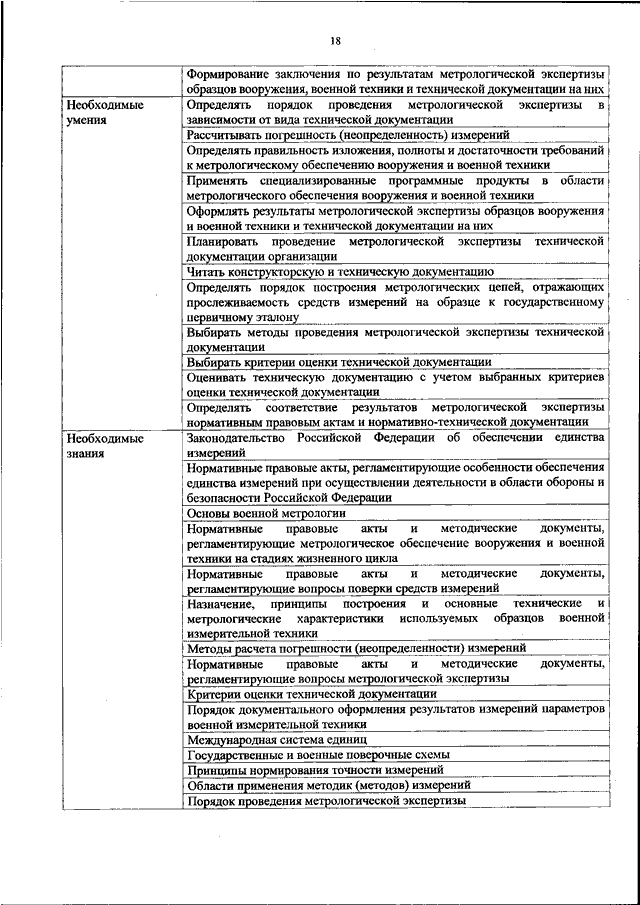 18

| | |
|---|---|
| | Формирование заключения по результатам метрологической экспертизы образцов вооружения, военной техники и технической документации на них |
| Необходимые умения | Определять порядок проведения метрологической экспертизы в зависимости от вида технической документации |
| | Рассчитывать погрешность (неопределенность) измерений |
| | Определять правильность изложения, полноты и достаточности требований к метрологическому обеспечению вооружения и военной техники |
| | Применять специализированные программные продукты в области метрологического обеспечения вооружения и военной техники |
| | Оформлять результаты метрологической экспертизы образцов вооружения и военной техники и технической документации на них |
| | Планировать проведение метрологической экспертизы технической документации организации |
| | Читать конструкторскую и техническую документацию |
| | Определять порядок построения метрологических цепей, отражающих прослеживаемость средств измерений на образце к государственному первичному эталону |
| | Выбирать методы проведения метрологической экспертизы технической документации |
| | Выбирать критерии оценки технической документации |
| | Оценивать техническую документацию с учетом выбранных критериев оценки технической документации |
| | Определять соответствие результатов метрологической экспертизы нормативным правовым актам и нормативно-технической документации |
| Необходимые знания | Законодательство Российской Федерации об обеспечении единства измерений |
| | Нормативные правовые акты, регламентирующие особенности обеспечения единства измерений при осуществлении деятельности в области обороны и безопасности Российской Федерации |
| | Основы военной метрологии |
| | Нормативные правовые акты и методические документы, регламентирующие метрологическое обеспечение вооружения и военной техники на стадиях жизненного цикла |
| | Нормативные правовые акты и методические документы, регламентирующие вопросы поверки средств измерений |
| | Назначение, принципы построения и основные технические и метрологические характеристики используемых образцов военной измерительной техники |
| | Методы расчета погрешности (неопределенности) измерений |
| | Нормативные правовые акты и методические документы, регламентирующие вопросы метрологической экспертизы |
| | Критерии оценки технической документации |
| | Порядок документального оформления результатов измерений параметров военной измерительной техники |
| | Международная система единиц |
| | Государственные и военные поверочные схемы |
| | Принципы нормирования точности измерений |
| | Области применения методик (методов) измерений |
| | Порядок проведения метрологической экспертизы |